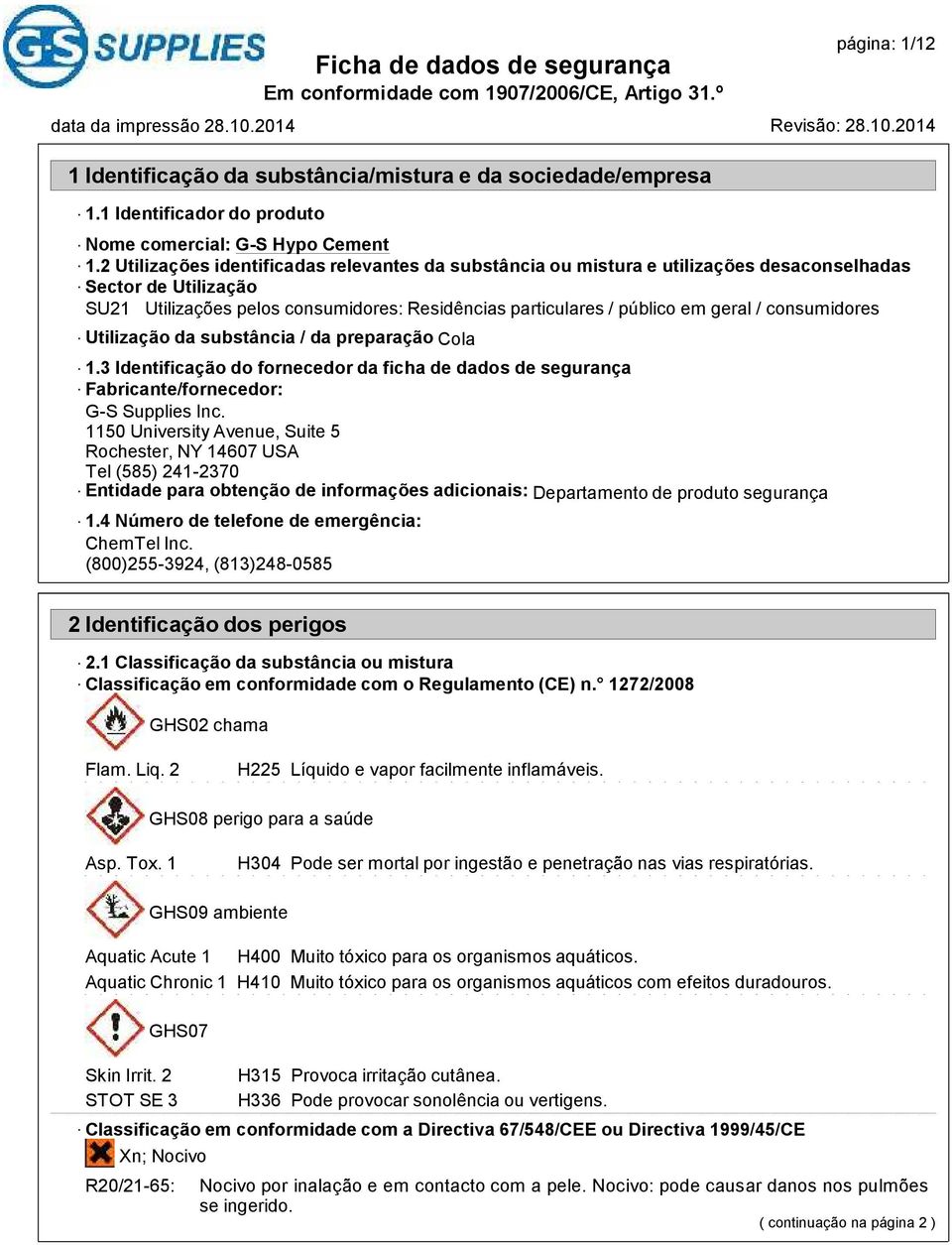 G-S SUPPLIES

página: 1/12

Ficha de dados de segurança
Em conformidade com 1907/2006/CE, Artigo 31.º

data da impressão 28.10.2014 Revisão: 28.10.2014

1 Identificação da substância/mistura e da sociedade/empresa

· 1.1 Identificador do produto

· Nome comercial: G-S Hypo Cement

· 1.2 Utilizações identificadas relevantes da substância ou mistura e utilizações desaconselhadas
· Sector de Utilização
SU21 Utilizações pelos consumidores: Residências particulares / público em geral / consumidores
· Utilização da substância / da preparação Cola

· 1.3 Identificação do fornecedor da ficha de dados de segurança
· Fabricante/fornecedor:
G-S Supplies Inc.
1150 University Avenue, Suite 5
Rochester, NY 14607 USA
Tel (585) 241-2370
· Entidade para obtenção de informações adicionais: Departamento de produto segurança

· 1.4 Número de telefone de emergência:
ChemTel Inc.
(800)255-3924, (813)248-0585

2 Identificação dos perigos

· 2.1 Classificação da substância ou mistura
· Classificação em conformidade com o Regulamento (CE) n.° 1272/2008

GHS02 chama

Flam. Liq. 2 H225 Líquido e vapor facilmente inflamáveis.

GHS08 perigo para a saúde

Asp. Tox. 1 H304 Pode ser mortal por ingestão e penetração nas vias respiratórias.

GHS09 ambiente

Aquatic Acute 1 H400 Muito tóxico para os organismos aquáticos.
Aquatic Chronic 1 H410 Muito tóxico para os organismos aquáticos com efeitos duradouros.

GHS07

Skin Irrit. 2 H315 Provoca irritação cutânea.
STOT SE 3 H336 Pode provocar sonolência ou vertigens.

· Classificação em conformidade com a Directiva 67/548/CEE ou Directiva 1999/45/CE
Xn; Nocivo

R20/21-65: Nocivo por inalação e em contacto com a pele. Nocivo: pode causar danos nos pulmões se ingerido.

( continuação na página 2 )